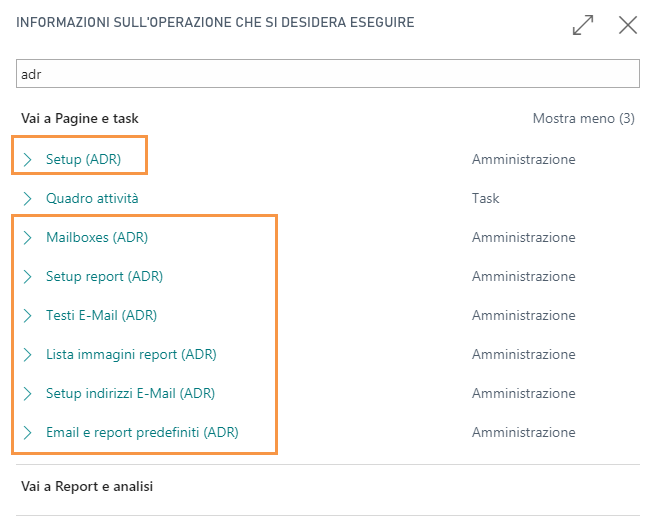 INFORMAZIONI SULL'OPERAZIONE CHE SI DESIDERA ESEGUIRE

adr

Vai a Pagine e task

Mostra meno (3)

Setup (ADR) Amministrazione

Quadro attività Task

Mailboxes (ADR) Amministrazione

Setup report (ADR) Amministrazione

Testi E-Mail (ADR) Amministrazione

Lista immagini report (ADR) Amministrazione

Setup indirizzi E-Mail (ADR) Amministrazione

Email e report predefiniti (ADR) Amministrazione

Vai a Report e analisi